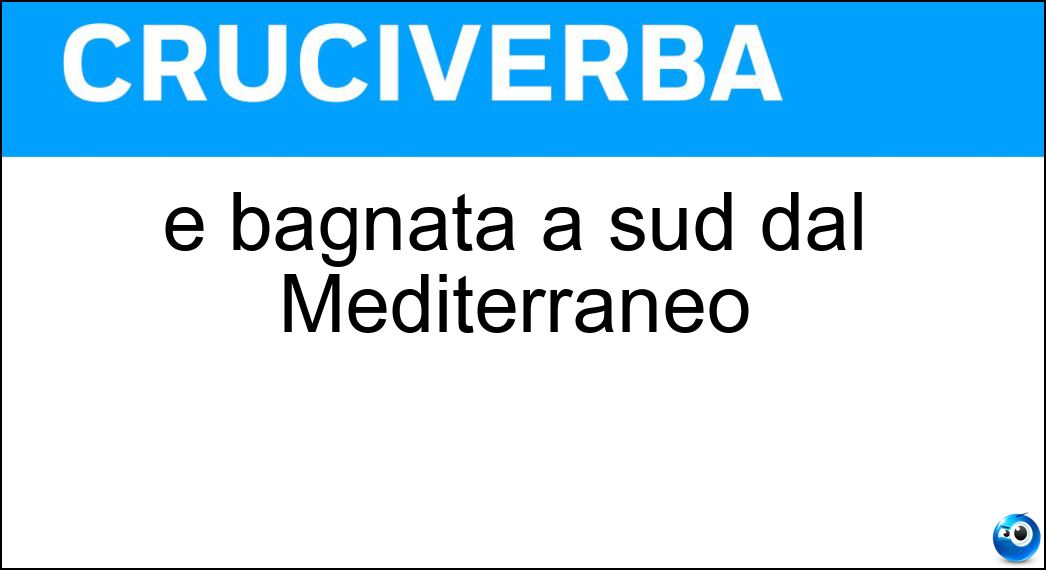 CRUCIVERBA

e bagnata a sud dal Mediterraneo